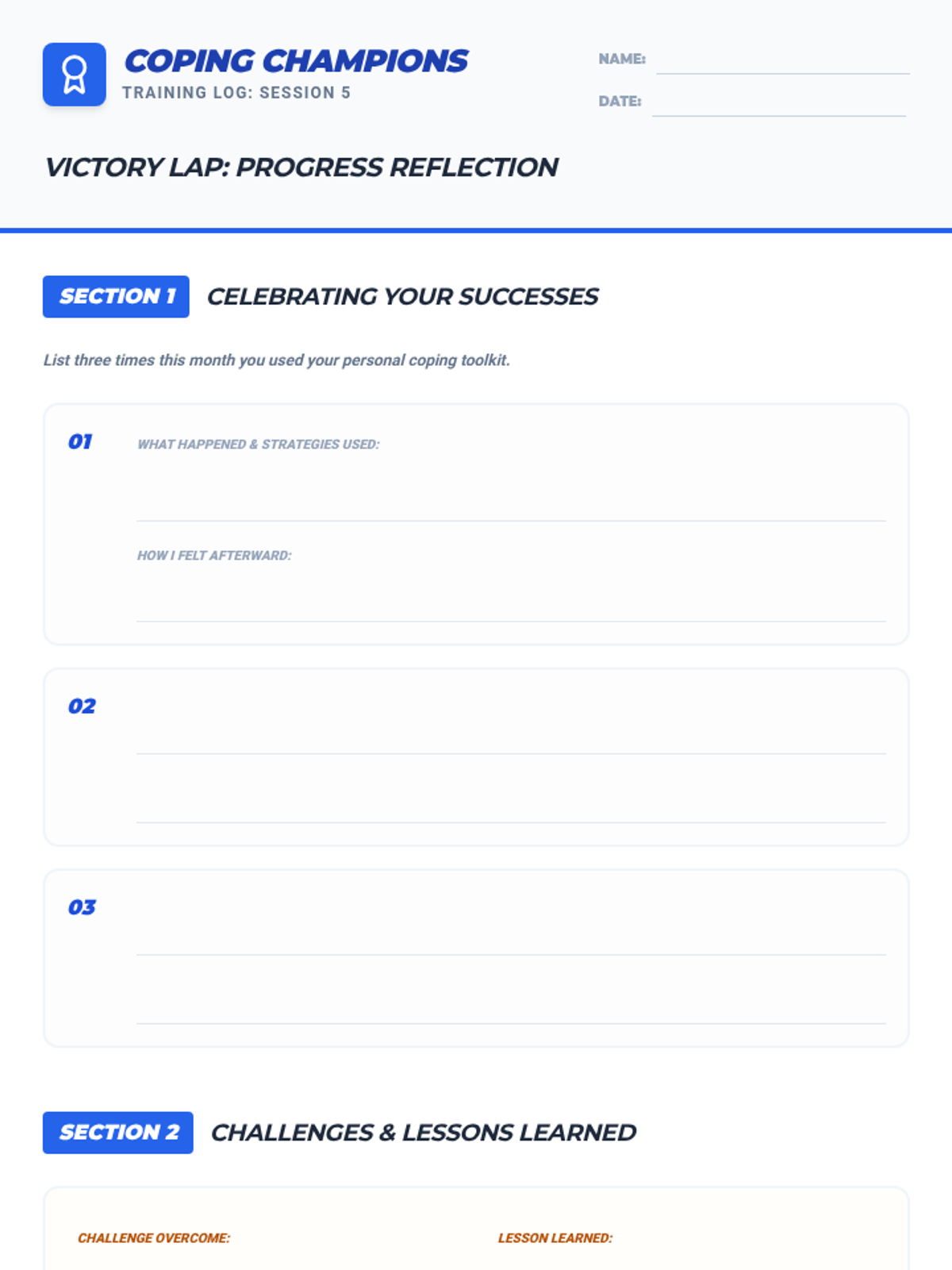 COPING CHAMPIONS
TRAINING LOG: SESSION 5

NAME: ____
DATE: ____

VICTORY LAP: PROGRESS REFLECTION

SECTION 1 CELEBRATING YOUR SUCCESSES

List three times this month you used your personal coping toolkit.

01
WHAT HAPPENED & STRATEGIES USED:
____
HOW I FELT AFTERWARD:
____

02
____
____

03
____
____

SECTION 2 CHALLENGES & LESSONS LEARNED

CHALLENGE OVERCOME:

LESSON LEARNED: